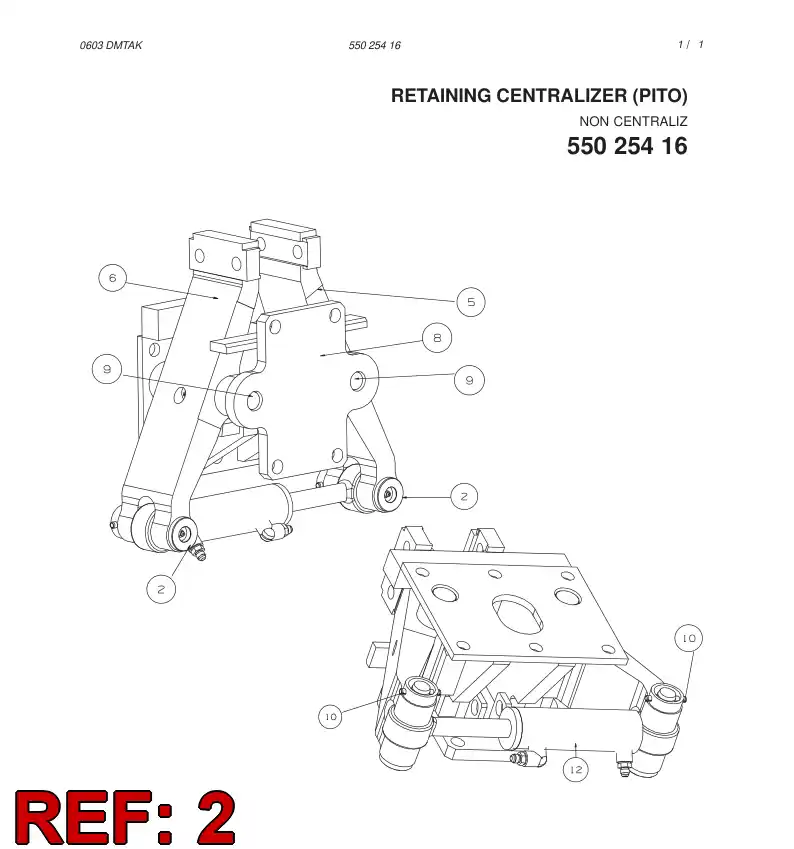 0603 DMTAK 550 254 16 1 / 1

RETAINING CENTRALIZER (PITO)
NON CENTRALIZ
550 254 16

6
5
8
9
9
2
2
10
10
12

REF: 2